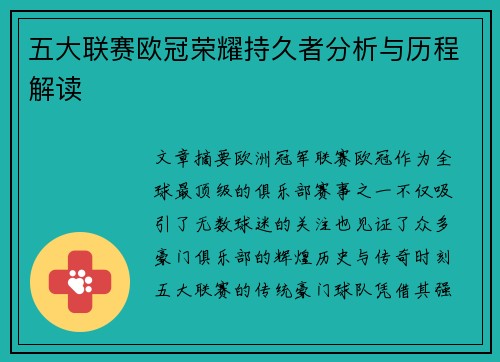 五大联赛欧冠荣耀持久者分析与历程解读

文章摘要欧洲冠军联赛欧冠作为全球最顶级的俱乐部赛事之一不仅吸引了无数球迷的关注也见证了众多豪门俱乐部的辉煌历史与传奇时刻五大联赛的传统豪门球队凭借其强